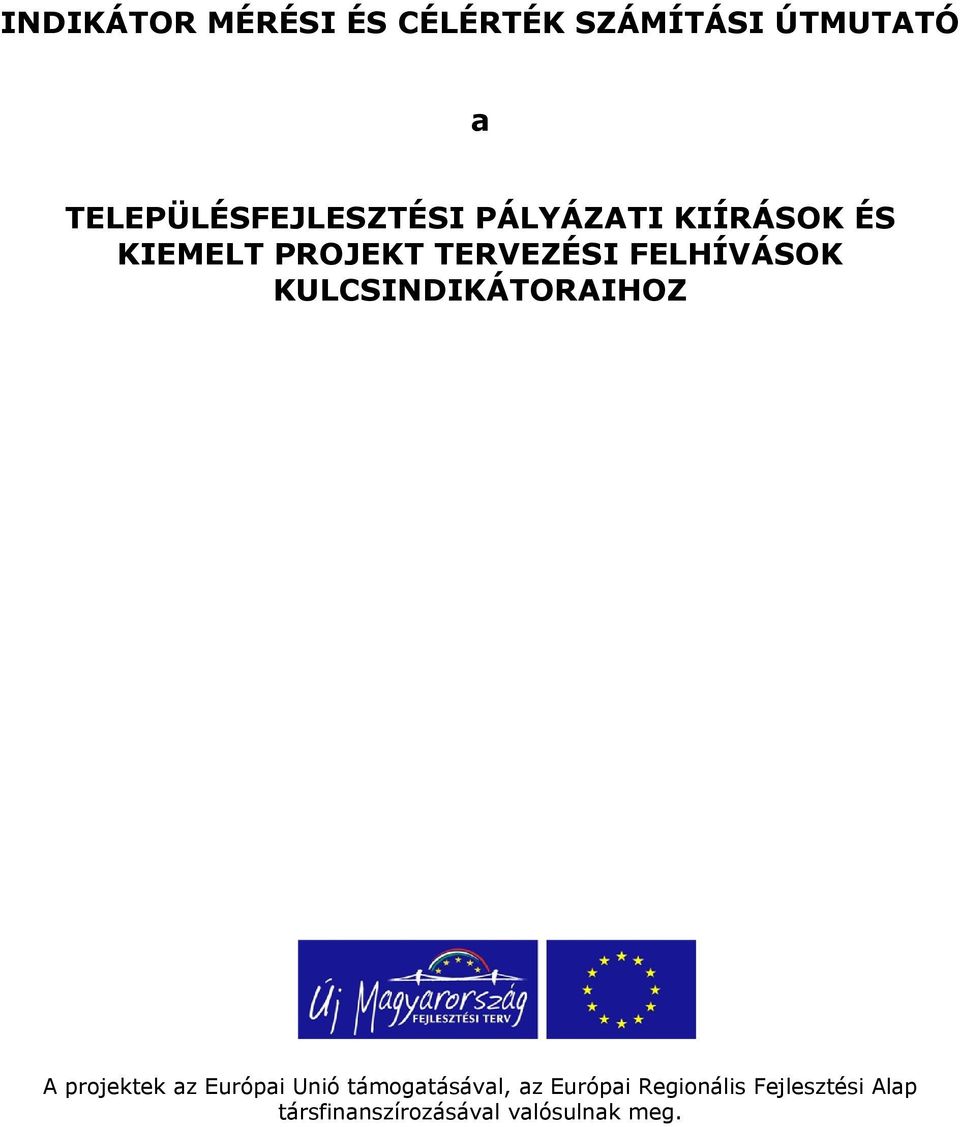 INDIKÁTOR MÉRÉSI ÉS CÉLÉRTÉK SZÁMÍTÁSI ÚTMUTATÓ

a

TELEPÜLÉSFEJLESZTÉSI PÁLYÁZATI KIÍRÁSOK ÉS KIEMELT PROJEKT TERVEZÉSI FELHÍVÁSOK KULCSINDIKÁTORAIHOZ

Új Magyarország
FEJLESZTÉSI TERV

A projektek az Európai Unió támogatásával, az Európai Regionális Fejlesztési Alap társfinanszírozásával valósulnak meg.